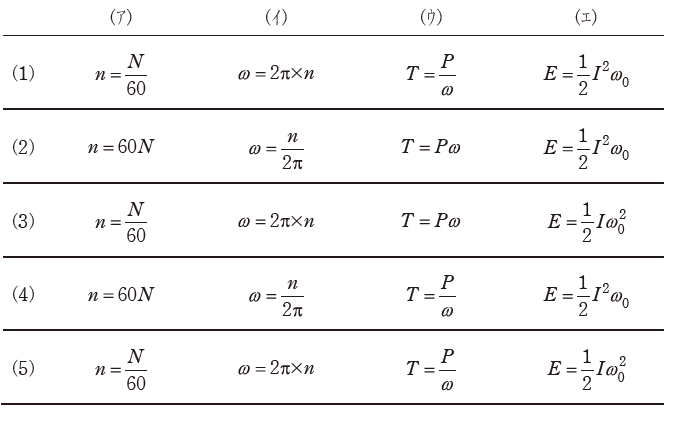 |  | (ア) | (イ) | (ウ) | (エ) |
|---|---|---|---|---|
| (1) | $n=\frac{N}{60}$ | $\omega=2\pi\times n$ | $T=\frac{P}{\omega}$ | $E=\frac{1}{2}I^2\omega_0$ |
| (2) | $n=60N$ | $\omega=\frac{n}{2\pi}$ | $T=P\omega$ | $E=\frac{1}{2}I^2\omega_0$ |
| (3) | $n=\frac{N}{60}$ | $\omega=2\pi\times n$ | $T=P\omega$ | $E=\frac{1}{2}I\omega_0^2$ |
| (4) | $n=60N$ | $\omega=\frac{n}{2\pi}$ | $T=\frac{P}{\omega}$ | $E=\frac{1}{2}I^2\omega_0$ |
| (5) | $n=\frac{N}{60}$ | $\omega=2\pi\times n$ | $T=\frac{P}{\omega}$ | $E=\frac{1}{2}I\omega_0^2$ |